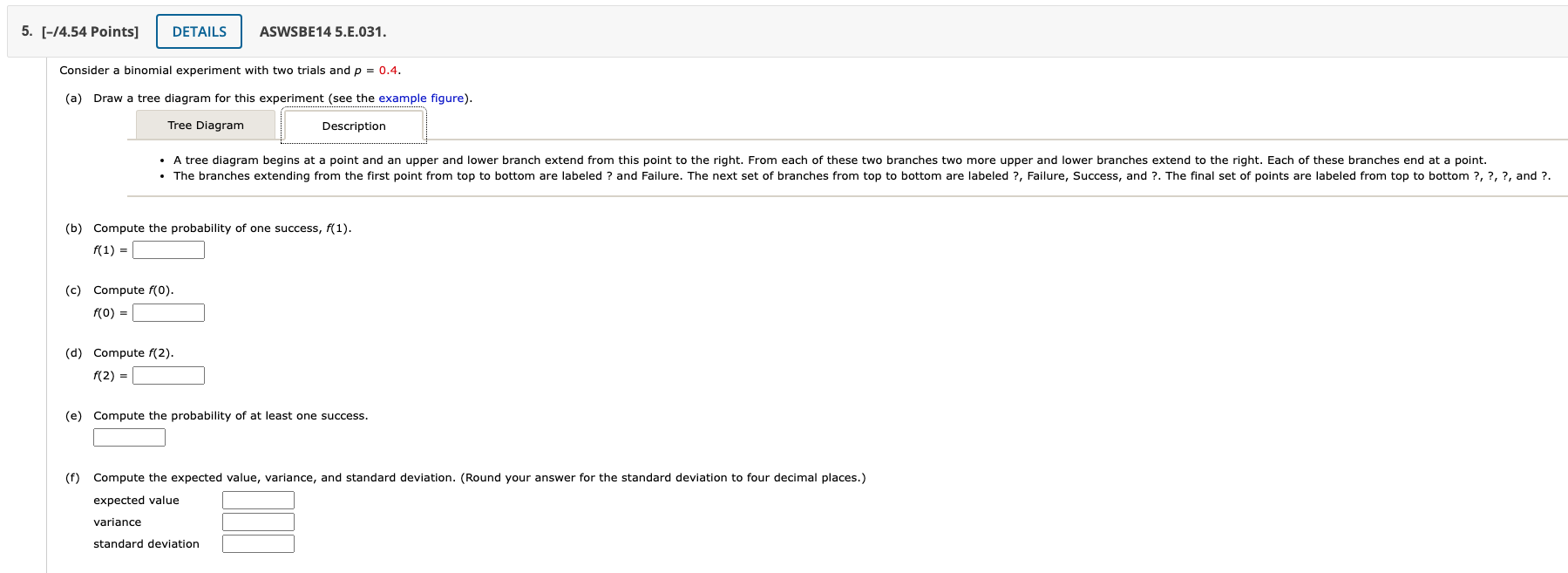 5. [–/4.54 Points] DETAILS ASWSBE14 5.E.031.

Consider a binomial experiment with two trials and $p = 0.4$.

(a) Draw a tree diagram for this experiment (see the example figure).

Tree Diagram Description

• A tree diagram begins at a point and an upper and lower branch extend from this point to the right. From each of these two branches two more upper and lower branches extend to the right. Each of these branches end at a point.
• The branches extending from the first point from top to bottom are labeled ? and Failure. The next set of branches from top to bottom are labeled ?, Failure, Success, and ?. The final set of points are labeled from top to bottom ?, ?, ?, and ?.

(b) Compute the probability of one success, $f(1)$.
$f(1) =$

(c) Compute $f(0)$.
$f(0) =$

(d) Compute $f(2)$.
$f(2) =$

(e) Compute the probability of at least one success.

(f) Compute the expected value, variance, and standard deviation. (Round your answer for the standard deviation to four decimal places.)
expected value
variance
standard deviation